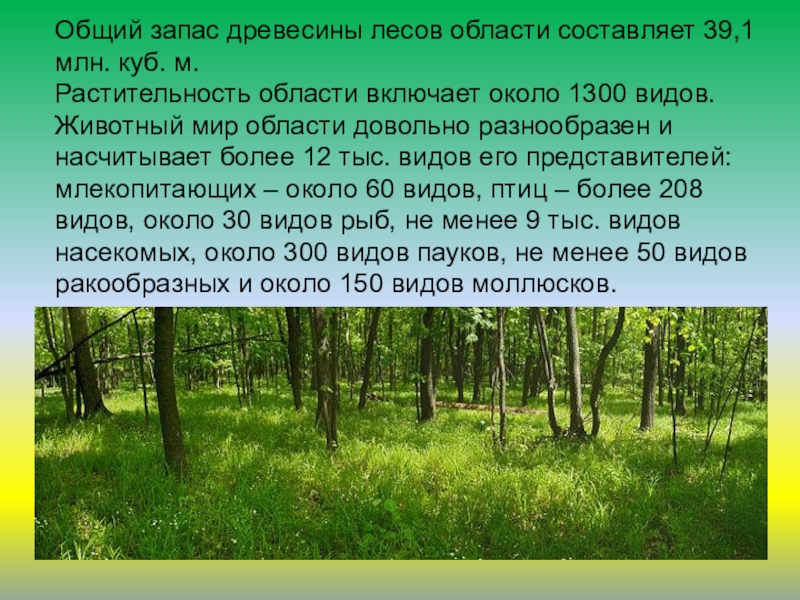 Общий запас древесины лесов области составляет 39,1 млн. куб. м.
Растительность области включает около 1300 видов.
Животный мир области довольно разнообразен и насчитывает более 12 тыс. видов его представителей: млекопитающих – около 60 видов, птиц – более 208 видов, около 30 видов рыб, не менее 9 тыс. видов насекомых, около 300 видов пауков, не менее 50 видов ракообразных и около 150 видов моллюсков.